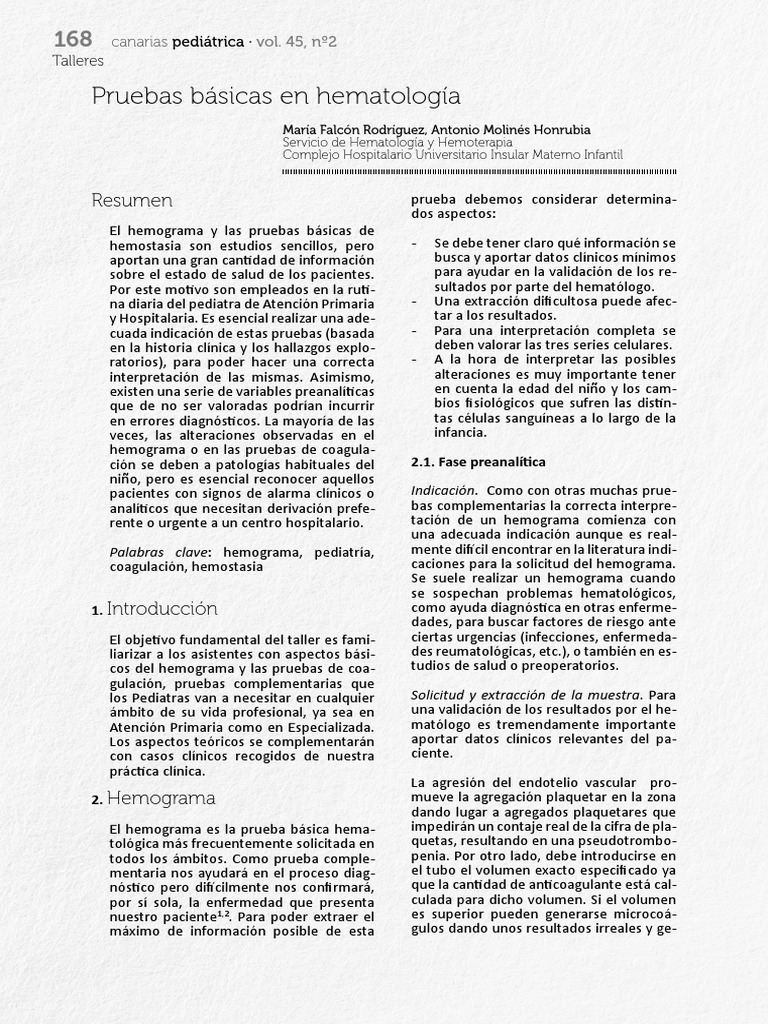 168 canarias pediátrica · vol. 45, nº2
Talleres

Pruebas básicas en hematología

María Falcón Rodríguez, Antonio Molinés Honrubia
Servicio de Hematología y Hemoterapia
Complejo Hospitalario Universitario Insular Materno Infantil

Resumen

El hemograma y las pruebas básicas de hemostasia son estudios sencillos, pero aportan una gran cantidad de información sobre el estado de salud de los pacientes. Por este motivo son empleados en la rutina diaria del pediatra de Atención Primaria y Hospitalaria. Es esencial realizar una adecuada indicación de estas pruebas (basada en la historia clínica y los hallazgos exploratorios), para poder hacer una correcta interpretación de las mismas. Asimismo, existen una serie de variables preanalíticas que de no ser valoradas podrían incurrir en errores diagnósticos. La mayoría de las veces, las alteraciones observadas en el hemograma o en las pruebas de coagulación se deben a patologías habituales del niño, pero es esencial reconocer aquellos pacientes con signos de alarma clínicos o analíticos que necesitan derivación preferente o urgente a un centro hospitalario.

Palabras clave: hemograma, pediatría, coagulación, hemostasia

1. Introducción

El objetivo fundamental del taller es familiarizar a los asistentes con aspectos básicos del hemograma y las pruebas de coagulación, pruebas complementarias que los Pediatras van a necesitar en cualquier ámbito de su vida profesional, ya sea en Atención Primaria como en Especializada. Los aspectos teóricos se complementarán con casos clínicos recogidos de nuestra práctica clínica.

2. Hemograma

El hemograma es la prueba básica hematológica más frecuentemente solicitada en todos los ámbitos. Como prueba complementaria nos ayudará en el proceso diagnóstico pero difícilmente nos confirmará, por sí sola, la enfermedad que presenta nuestro paciente$^{1,2}$. Para poder extraer el máximo de información posible de esta prueba debemos considerar determinados aspectos:

- Se debe tener claro qué información se busca y aportar datos clínicos mínimos para ayudar en la validación de los resultados por parte del hematólogo.
- Una extracción dificultosa puede afectar a los resultados.
- Para una interpretación completa se deben valorar las tres series celulares.
- A la hora de interpretar las posibles alteraciones es muy importante tener en cuenta la edad del niño y los cambios fisiológicos que sufren las distintas células sanguíneas a lo largo de la infancia.

2.1. Fase preanalítica

Indicación. Como con otras muchas pruebas complementarias la correcta interpretación de un hemograma comienza con una adecuada indicación aunque es realmente difícil encontrar en la literatura indicaciones para la solicitud del hemograma. Se suele realizar un hemograma cuando se sospechan problemas hematológicos, como ayuda diagnóstica en otras enfermedades, para buscar factores de riesgo ante ciertas urgencias (infecciones, enfermedades reumatológicas, etc.), o también en estudios de salud o preoperatorios.

Solicitud y extracción de la muestra. Para una validación de los resultados por el hematólogo es tremendamente importante aportar datos clínicos relevantes del paciente.

La agresión del endotelio vascular promueve la agregación plaquetar en la zona dando lugar a agregados plaquetares que impedirán un contaje real de la cifra de plaquetas, resultando en una pseudotrombopenia. Por otro lado, debe introducirse en el tubo el volumen exacto especificado ya que la cantidad de anticoagulante está calculada para dicho volumen. Si el volumen es superior pueden generarse microcoágulos dando unos resultados irreales y ge-